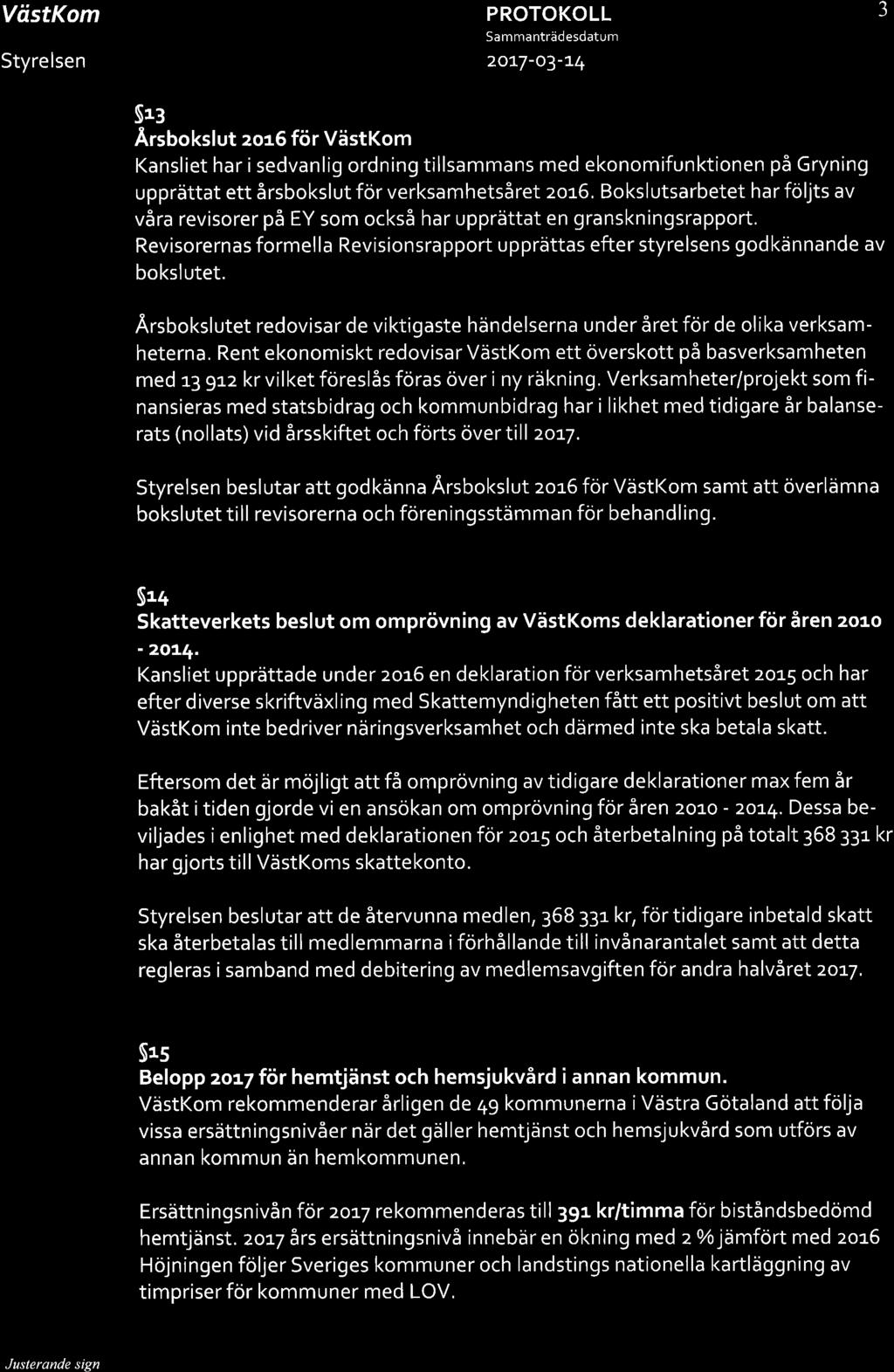 VästKom

Styrelsen

PROTOKOLL

Sammanträdesdatum

2017-03-14

3

§13
Årsbokslut 2016 för VästKom
Kansliet har i sedvanlig ordning tillsammans med ekonomifunktionen på Gryning upprättat ett årsbokslut för verksamhetsåret 2016. Bokslutsarbetet har följts av våra revisorer på EY som också har upprättat en granskningsrapport. Revisorernas formella Revisionsrapport upprättas efter styrelsens godkännande av bokslutet.

Årsbokslutet redovisar de viktigaste händelserna under året för de olika verksamheterna. Rent ekonomiskt redovisar VästKom ett överskott på basverksamheten med 13 912 kr vilket föreslås föras över i ny räkning. Verksamheter/projekt som finansieras med statsbidrag och kommunbidrag har i likhet med tidigare år balanserats (nollats) vid årsskiftet och förts över till 2017.

Styrelsen beslutar att godkänna Årsbokslut 2016 för VästKom samt att överlämna bokslutet till revisorerna och föreningsstämman för behandling.

§14
Skatteverkets beslut om omprövning av VästKoms deklarationer för åren 2010 - 2014.
Kansliet upprättade under 2016 en deklaration för verksamhetsåret 2015 och har efter diverse skriftväxling med Skattemyndigheten fått ett positivt beslut om att VästKom inte bedriver näringsverksamhet och därmed inte ska betala skatt.

Eftersom det är möjligt att få omprövning av tidigare deklarationer max fem år bakåt i tiden gjorde vi en ansökan om omprövning för åren 2010 - 2014. Dessa beviljades i enlighet med deklarationen för 2015 och återbetalning på totalt 368 331 kr har gjorts till VästKoms skattekonto.

Styrelsen beslutar att de återvunna medlen, 368 331 kr, för tidigare inbetald skatt ska återbetalas till medlemmarna i förhållande till invånarantalet samt att detta regleras i samband med debitering av medlemsavgiften för andra halvåret 2017.

§15
Belopp 2017 för hemtjänst och hemsjukvård i annan kommun.
VästKom rekommenderar årligen de 49 kommunerna i Västra Götaland att följa vissa ersättningsnivåer när det gäller hemtjänst och hemsjukvård som utförs av annan kommun än hemkommunen.

Ersättningsnivån för 2017 rekommenderas till 391 kr/timma för biståndsbedömd hemtjänst. 2017 års ersättningsnivå innebär en ökning med 2 % jämfört med 2016 Höjningen följer Sveriges kommuner och landstings nationella kartläggning av timpriser för kommuner med LOV.

Justerande sign